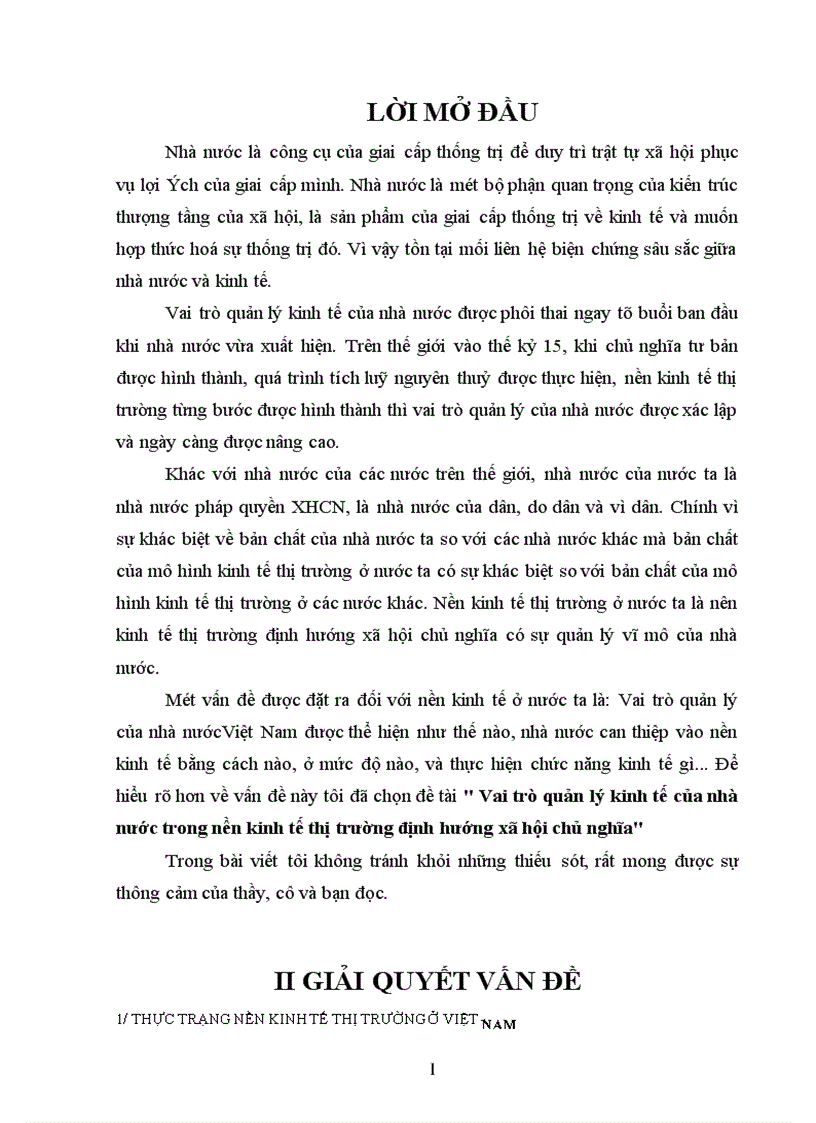 LỜI MỞ ĐẦU

Nhà nước là công cụ của giai cấp thống trị để duy trì trật tự xã hội phục vụ lợi Ých của giai cấp mình. Nhà nước là mét bộ phận quan trọng của kiến trúc thượng tầng của xã hội, là sản phẩm của giai cấp thống trị về kinh tế và muốn hợp thức hoá sự thống trị đó. Vì vậy tồn tại mối liên hệ biện chứng sâu sắc giữa nhà nước và kinh tế.

Vai trò quản lý kinh tế của nhà nước được phôi thai ngay tõ buổi ban đầu khi nhà nước vừa xuất hiện. Trên thế giới vào thế kỷ 15, khi chủ nghĩa tư bản được hình thành, quá trình tích luỹ nguyên thuỷ được thực hiện, nền kinh tế thị trường từng bước được hình thành thì vai trò quản lý của nhà nước được xác lập và ngày càng được nâng cao.

Khác với nhà nước của các nước trên thế giới, nhà nước của nước ta là nhà nước pháp quyền XHCN, là nhà nước của dân, do dân và vì dân. Chính vì sự khác biệt về bản chất của nhà nước ta so với các nhà nước khác mà bản chất của mô hình kinh tế thị trường ở nước ta có sự khác biệt so với bản chất của mô hình kinh tế thị trường ở các nước khác. Nền kinh tế thị trường ở nước ta là nên kinh tế thị trường định hướng xã hội chủ nghĩa có sự quản lý vĩ mô của nhà nước.

Mét vấn đề được đặt ra đối với nền kinh tế ở nước ta là: Vai trò quản lý của nhà nướcViệt Nam được thể hiện như thế nào, nhà nước can thiệp vào nền kinh tế bằng cách nào, ở mức độ nào, và thực hiện chức năng kinh tế gì... Để hiểu rõ hơn về vấn đề này tôi đã chọn đề tài " Vai trò quản lý kinh tế của nhà nước trong nền kinh tế thị trường định hướng xã hội chủ nghĩa"

Trong bài viết tôi không tránh khỏi những thiếu sót, rất mong được sự thông cảm của thầy, cô và bạn đọc.

II GIẢI QUYẾT VẤN ĐỀ

1/ THỰC TRẠNG NỀN KINH TẾ THỊ TRƯỜNG Ở VIỆT NAM

1